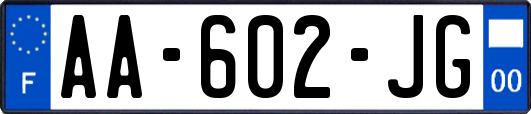 F
AA-602-JG
00